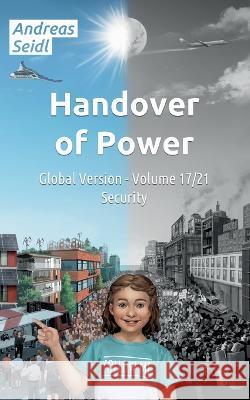 Andreas
Seidl

Handover
of Power

Global Version - Volume 17/21
Security

Kraina Książek